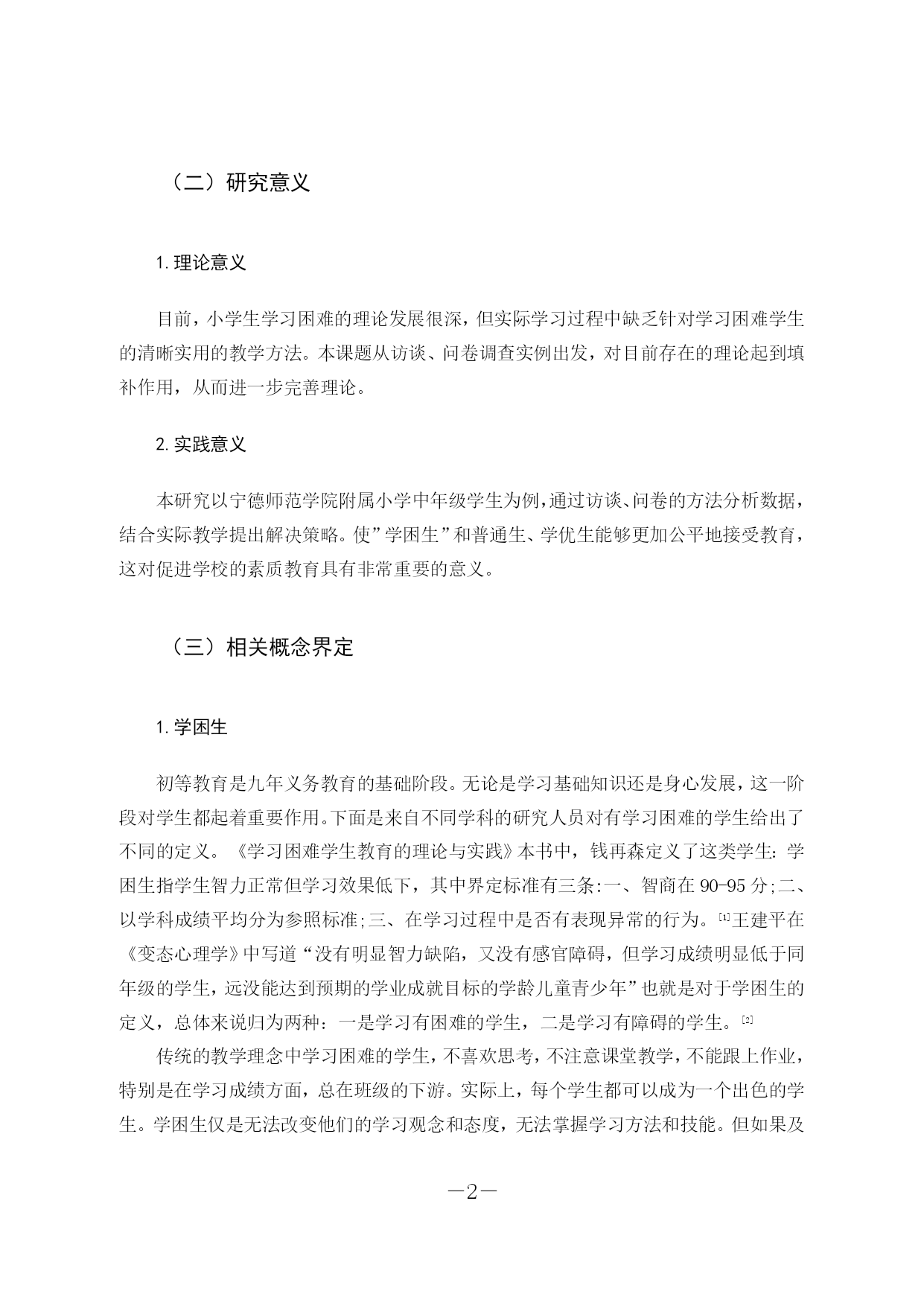 （二）研究意义

1. 理论意义

目前，小学生学习困难的理论发展很深，但实际学习过程中缺乏针对学习困难学生的清晰实用的教学方法。本课题从访谈、问卷调查实例出发，对目前存在的理论起到填补作用，从而进一步完善理论。

2. 实践意义

本研究以宁德师范学院附属小学中年级学生为例，通过访谈、问卷的方法分析数据，结合实际教学提出解决策略。使”学困生”和普通生、学优生能够更加公平地接受教育，这对促进学校的素质教育具有非常重要的意义。

（三）相关概念界定

1. 学困生

初等教育是九年义务教育的基础阶段。无论是学习基础知识还是身心发展，这一阶段对学生都起着重要作用。下面是来自不同学科的研究人员对有学习困难的学生给出了不同的定义。《学习困难学生教育的理论与实践》本书中，钱再森定义了这类学生：学困生指学生智力正常但学习效果低下，其中界定标准有三条:一、智商在 90-95 分;二、以学科成绩平均分为参照标准;三、在学习过程中是否有表现异常的行为。[1]王建平在《变态心理学》中写道“没有明显智力缺陷，又没有感官障碍，但学习成绩明显低于同年级的学生，远没能达到预期的学业成就目标的学龄儿童青少年”也就是对于学困生的定义，总体来说归为两种：一是学习有困难的学生，二是学习有障碍的学生。[2]

传统的教学理念中学习困难的学生，不喜欢思考，不注意课堂教学，不能跟上作业，特别是在学习成绩方面，总在班级的下游。实际上，每个学生都可以成为一个出色的学生。学困生仅是无法改变他们的学习观念和态度，无法掌握学习方法和技能。但如果及

—2—